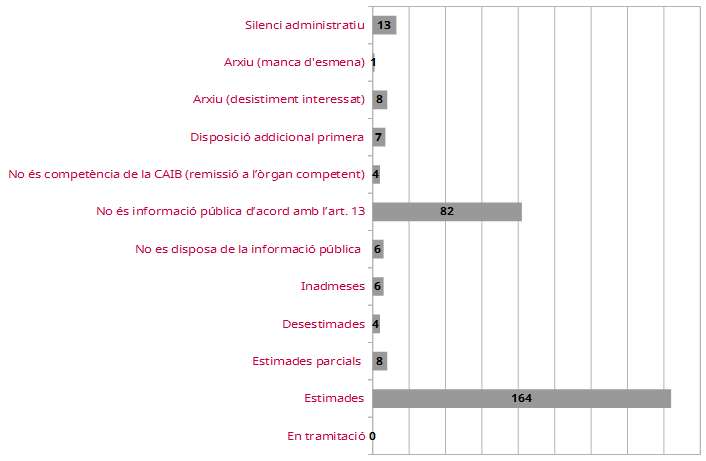 Silenci administratiu 13
Arxiu (manca d'esmena) 1
Arxiu (desistiment interessat) 8
Disposició addicional primera 7
No és competència de la CAIB (remissió a l'òrgan competent) 4
No és informació pública d'acord amb l'art. 13 82
No es disposa de la informació pública 6
Inadmeses 6
Desestimades 4
Estimades parcials 8
Estimades 164
En tramitació 0